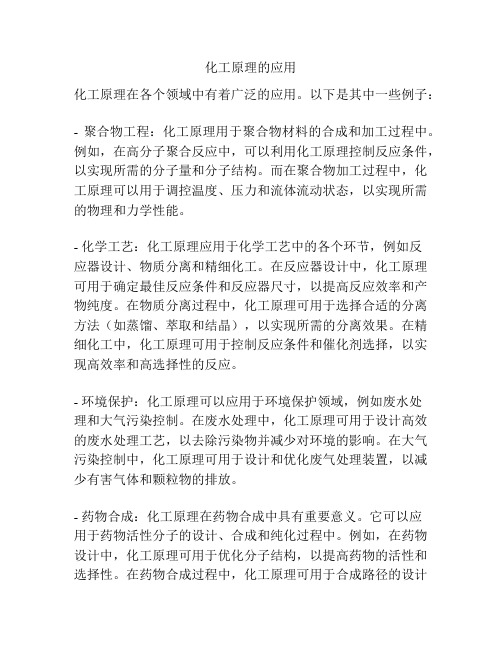 化工原理的应用

化工原理在各个领域中有着广泛的应用。以下是其中一些例子：

- 聚合物工程：化工原理用于聚合物材料的合成和加工过程中。例如，在高分子聚合反应中，可以利用化工原理控制反应条件，以实现所需的分子量和分子结构。而在聚合物加工过程中，化工原理可以用于调控温度、压力和流体流动状态，以实现所需的物理和力学性能。

- 化学工艺：化工原理应用于化学工艺中的各个环节，例如反应器设计、物质分离和精细化工。在反应器设计中，化工原理可用于确定最佳反应条件和反应器尺寸，以提高反应效率和产物纯度。在物质分离过程中，化工原理可用于选择合适的分离方法（如蒸馏、萃取和结晶），以实现所需的分离效果。在精细化工中，化工原理可用于控制反应条件和催化剂选择，以实现高效率和高选择性的反应。

- 环境保护：化工原理可以应用于环境保护领域，例如废水处理和大气污染控制。在废水处理中，化工原理可用于设计高效的废水处理工艺，以去除污染物并减少对环境的影响。在大气污染控制中，化工原理可用于设计和优化废气处理装置，以减少有害气体和颗粒物的排放。

- 药物合成：化工原理在药物合成中具有重要意义。它可以应用于药物活性分子的设计、合成和纯化过程中。例如，在药物设计中，化工原理可用于优化分子结构，以提高药物的活性和选择性。在药物合成过程中，化工原理可用于合成路径的设计